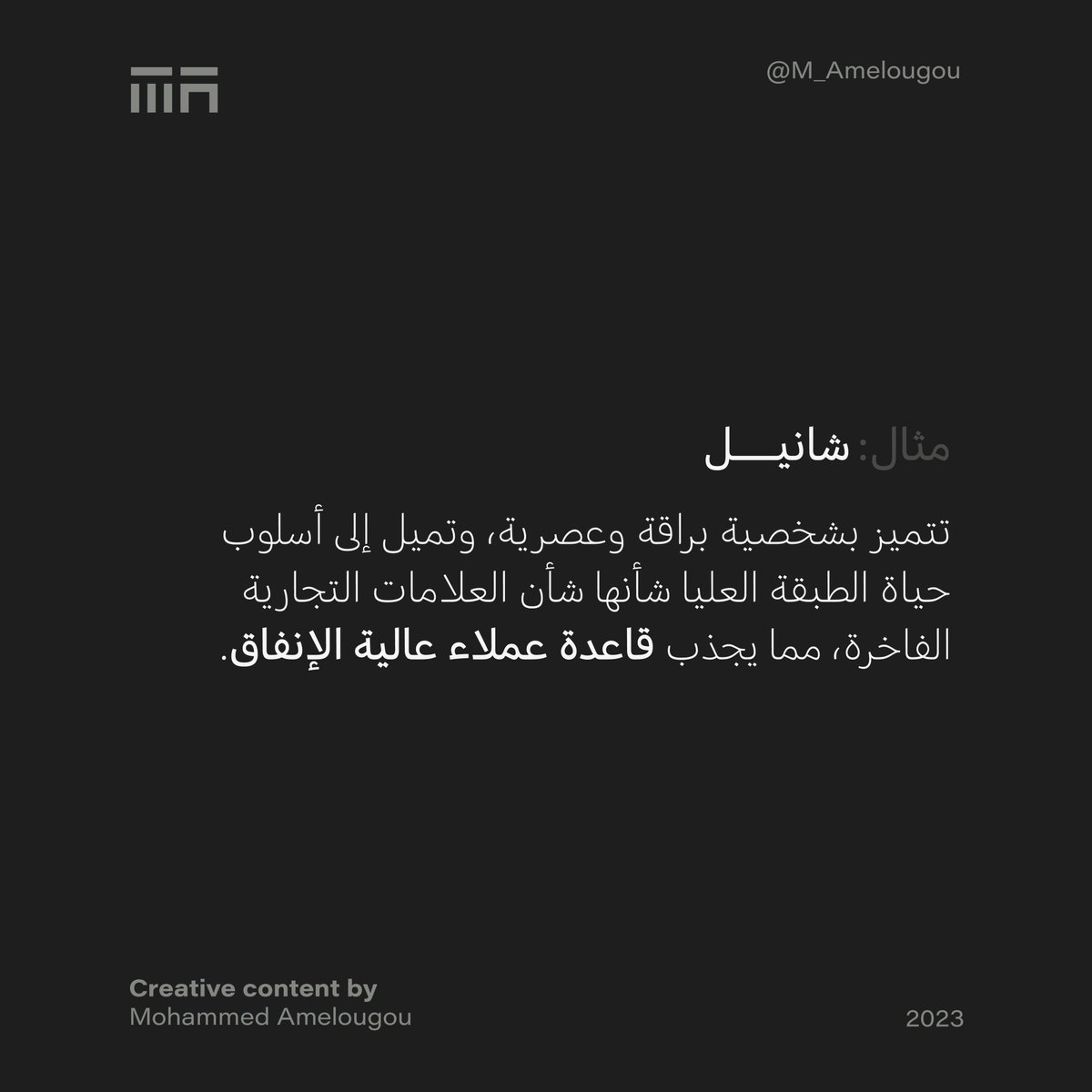 @M_Amelougou

مثال: شانيـــل

تتميز بشخصية براقة وعصرية، وتميل إلى أسلوب حياة الطبقة العليا شأنها شأن العلامات التجارية الفاخرة، مما يجذب قاعدة عملاء عالية الإنفاق.

Creative content by
Mohammed Amelougou

2023